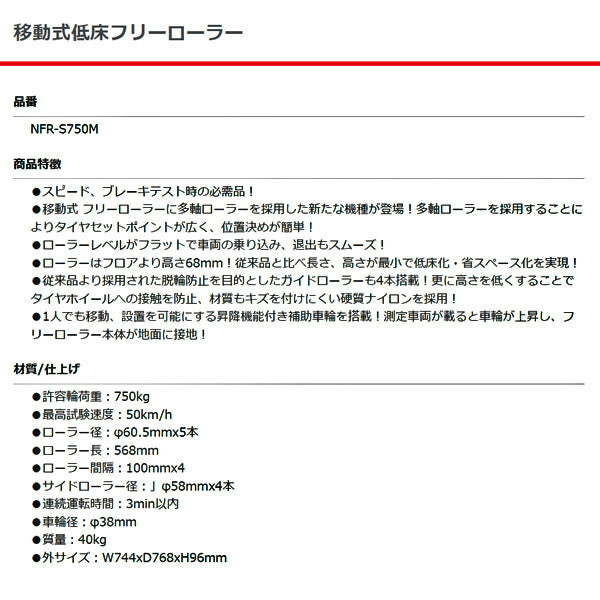 移動式低床フリーローラー

品番

NFR-S750M

商品特徴

●スピード、ブレーキテスト時の必需品！
●移動式 フリーローラーに多軸ローラーを採用した新たな機種が登場！多軸ローラーを採用することによりタイヤセットポイントが広く、位置決めが簡単！
●ローラーレベルがフラットで車両の乗り込み、退出もスムーズ！
●ローラーはフロアより高さ68mm！従来品と比べ長さ、高さが最小で低床化・省スペース化を実現！
●従来品より採用された脱輪防止を目的としたガイドローラーも4本搭載！更に高さを低くすることでタイヤホイールへの接触を防止、材質もキズを付けにくい硬質ナイロンを採用！
●1人でも移動、設置を可能にする昇降機能付き補助車輪を搭載！測定車両が載ると車輪が上昇し、フリーローラー本体が地面に接地！

材質/仕上げ

●許容輪荷重：750kg
●最高試験速度：50km/h
●ローラー径：φ60.5mmx5本
●ローラー長：568mm
●ローラー間隔：100mmx4
●サイドローラー径：」φ58mmx4本
●連続運転時間：3min以内
●車輪径：φ38mm
●質量：40kg
●外サイズ：W744xD768xH96mm